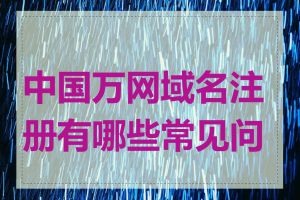 中国万网域名注册有哪些常见问